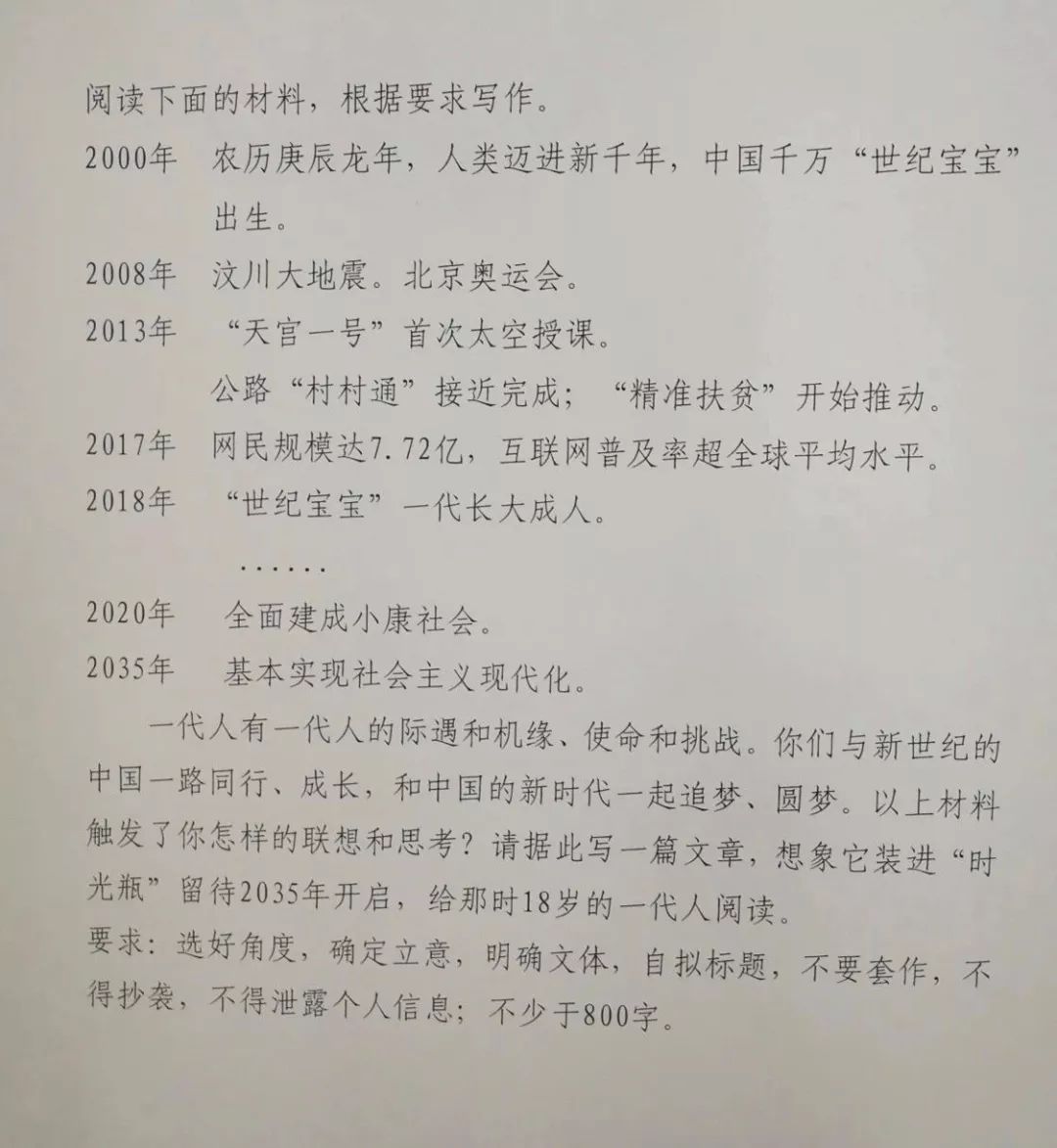 阅读下面的材料，根据要求写作。

2000年 农历庚辰龙年，人类迈进新千年，中国千万“世纪宝宝”出生。

2008年 汶川大地震。北京奥运会。

2013年 “天宫一号”首次太空授课。

公路“村村通”接近完成；“精准扶贫”开始推动。

2017年 网民规模达7.72亿，互联网普及率超全球平均水平。

2018年 “世纪宝宝”一代长大成人。

……

2020年 全面建成小康社会。

2035年 基本实现社会主义现代化。

一代人有一代人的际遇和机缘、使命和挑战。你们与新世纪的中国一路同行、成长，和中国的新时代一起追梦、圆梦。以上材料触发了你怎样的联想和思考？请据此写一篇文章，想象它装进“时光瓶”留待2035年开启，给那时18岁的一代人阅读。

要求：选好角度，确定立意，明确文体，自拟标题，不要套作，不得抄袭，不得泄露个人信息；不少于800字。